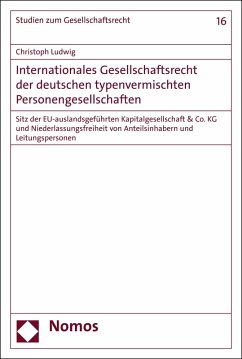 Studien zum Gesellschaftsrecht

16

Christoph Ludwig

Internationales Gesellschaftsrecht der deutschen typenvermischten Personengesellschaften

Sitz der EU-auslandsgeführten Kapitalgesellschaft & Co. KG und Niederlassungsfreiheit von Anteilsinhabern und Leitungspersonen

Nomos